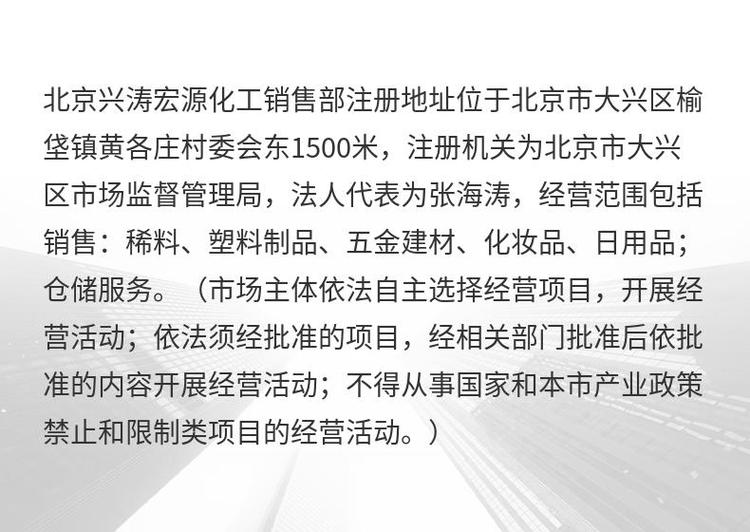 北京兴涛宏源化工销售部注册地址位于北京市大兴区榆垡镇黄各庄村委会东1500米，注册机关为北京市大兴区市场监督管理局，法人代表为张海涛，经营范围包括销售：稀料、塑料制品、五金建材、化妆品、日用品；仓储服务。（市场主体依法自主选择经营项目，开展经营活动；依法须经批准的项目，经相关部门批准后依批准的内容开展经营活动；不得从事国家和本市产业政策禁止和限制类项目的经营活动。）